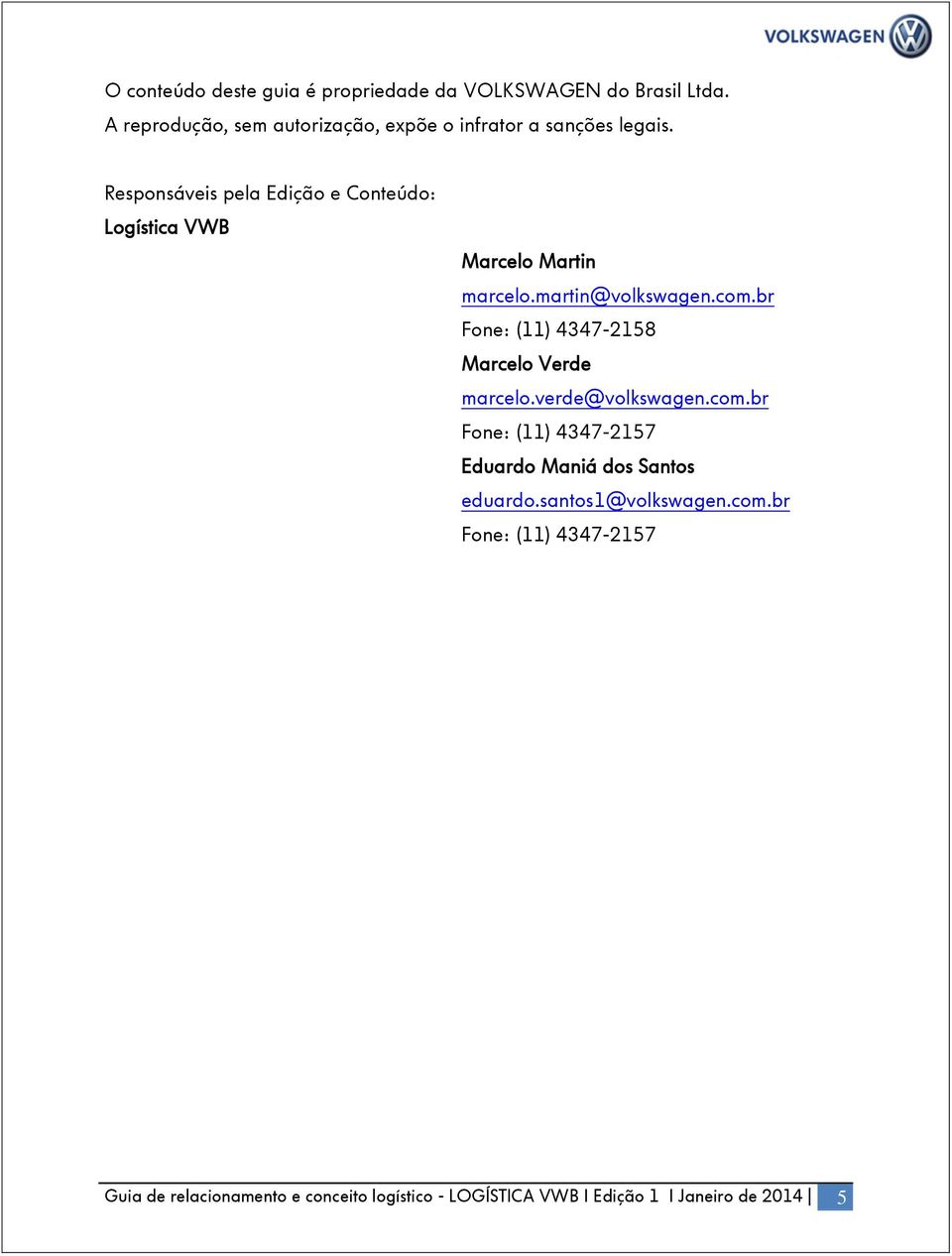 VOLKSWAGEN

O conteúdo deste guia é propriedade da VOLKSWAGEN do Brasil Ltda.
A reprodução, sem autorização, expõe o infrator a sanções legais.

Responsáveis pela Edição e Conteúdo:
Logística VWB

Marcelo Martin
marcelo.martin@volkswagen.com.br
Fone: (11) 4347-2158
Marcelo Verde
marcelo.verde@volkswagen.com.br
Fone: (11) 4347-2157
Eduardo Maniá dos Santos
eduardo.santos1@volkswagen.com.br
Fone: (11) 4347-2157

Guia de relacionamento e conceito logístico - LOGÍSTICA VWB I Edição 1 I Janeiro de 2014 | 5